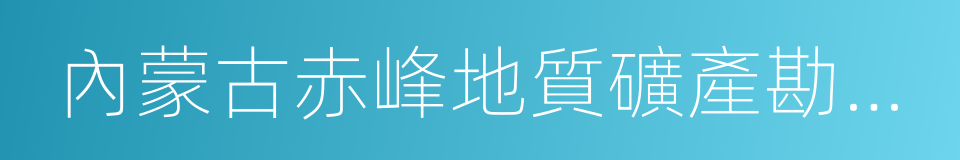 內蒙古赤峰地質礦產勘...